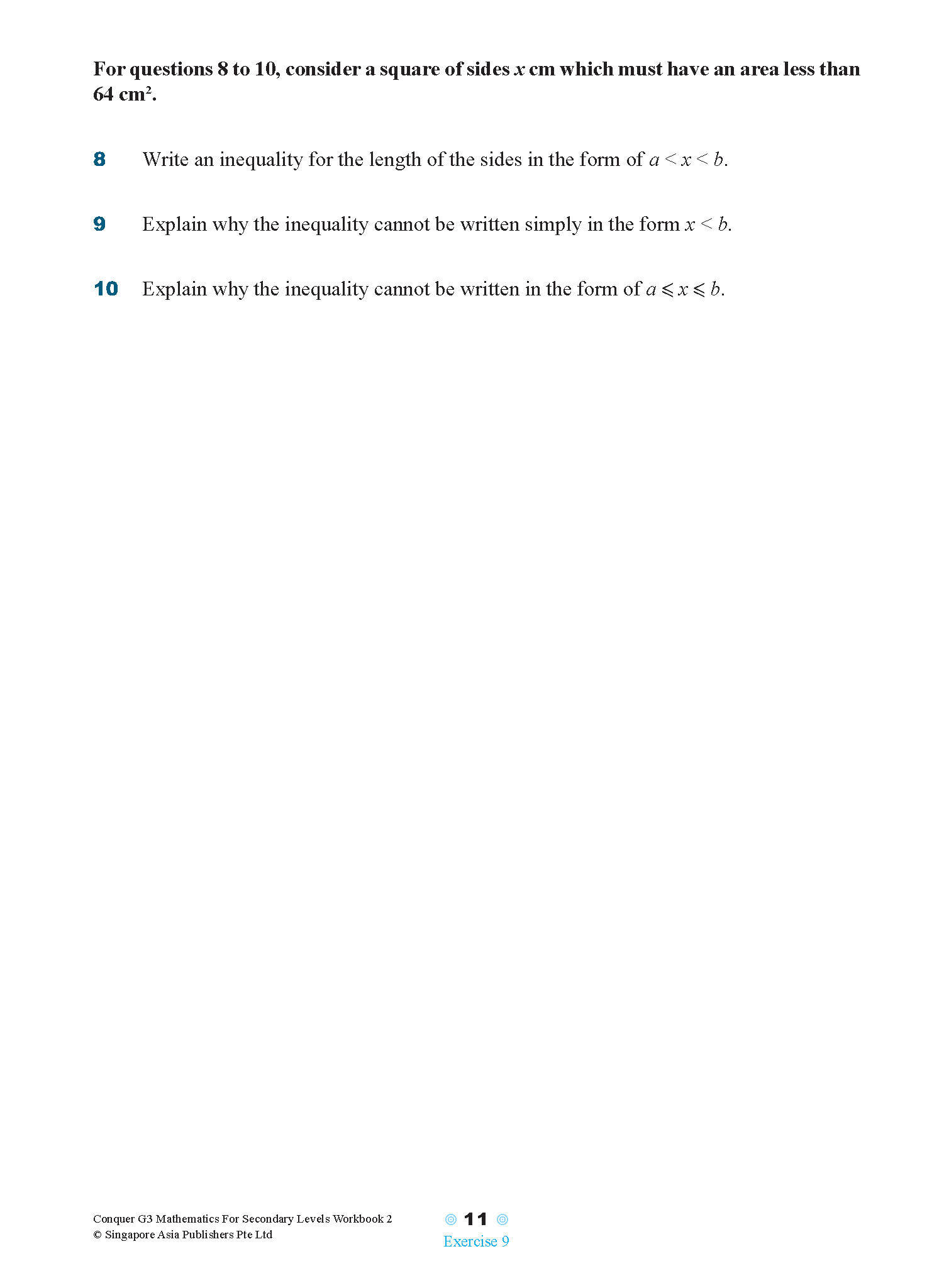 For questions 8 to 10, consider a square of sides $x$ cm which must have an area less than 64 cm$^2$.

8 Write an inequality for the length of the sides in the form of $a < x < b$.

9 Explain why the inequality cannot be written simply in the form $x < b$.

10 Explain why the inequality cannot be written in the form of $a \leqslant x \leqslant b$.

Conquer G3 Mathematics For Secondary Levels Workbook 2
© Singapore Asia Publishers Pte Ltd

11
Exercise 9